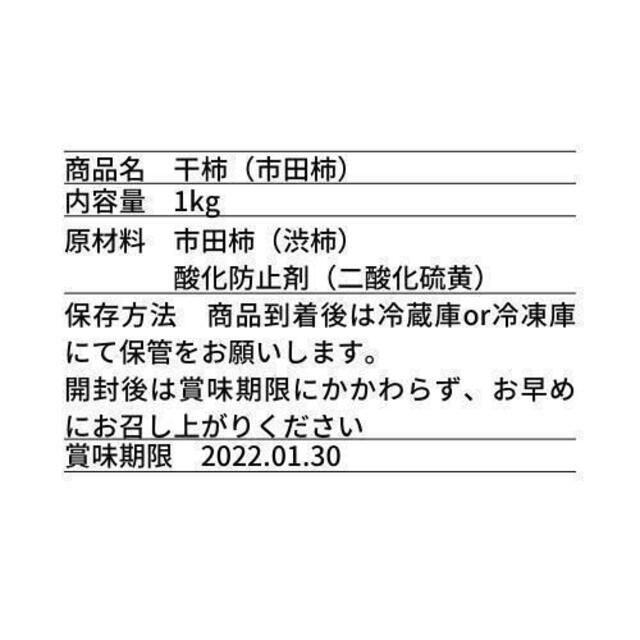 商品名　干柿（市田柿）
内容量　1kg
原材料　市田柿（渋柿）
　　　　酸化防止剤（二酸化硫黄）
保存方法　商品到着後は冷蔵庫or冷凍庫にて保管をお願いします。
開封後は賞味期限にかかわらず、お早めにお召し上がりください
賞味期限　2022.01.30